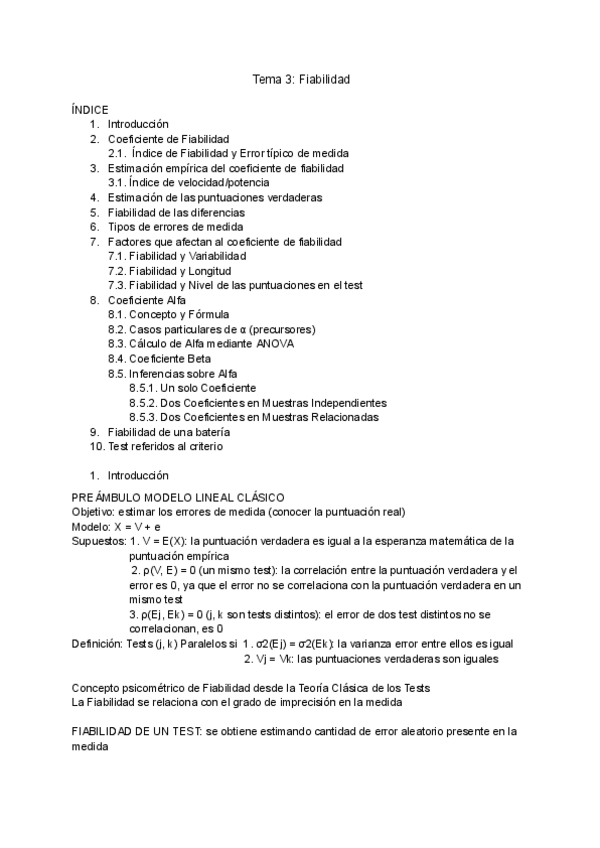 Tema 3: Fiabilidad

ÍNDICE
1. Introducción
2. Coeficiente de Fiabilidad
2.1. Índice de Fiabilidad y Error típico de medida
3. Estimación empírica del coeficiente de fiabilidad
3.1. Índice de velocidad/potencia
4. Estimación de las puntuaciones verdaderas
5. Fiabilidad de las diferencias
6. Tipos de errores de medida
7. Factores que afectan al coeficiente de fiabilidad
7.1. Fiabilidad y Variabilidad
7.2. Fiabilidad y Longitud
7.3. Fiabilidad y Nivel de las puntuaciones en el test
8. Coeficiente Alfa
8.1. Concepto y Fórmula
8.2. Casos particulares de α (precursores)
8.3. Cálculo de Alfa mediante ANOVA
8.4. Coeficiente Beta
8.5. Inferencias sobre Alfa
8.5.1. Un solo Coeficiente
8.5.2. Dos Coeficientes en Muestras Independientes
8.5.3. Dos Coeficientes en Muestras Relacionadas
9. Fiabilidad de una batería
10. Test referidos al criterio

1. Introducción

PREÁMBULO MODELO LINEAL CLÁSICO
Objetivo: estimar los errores de medida (conocer la puntuación real)
Modelo: X = V + e
Supuestos: 1. V = E(X): la puntuación verdadera es igual a la esperanza matemática de la puntuación empírica
2. ρ(V, E) = 0 (un mismo test): la correlación entre la puntuación verdadera y el error es 0, ya que el error no se correlaciona con la puntuación verdadera en un mismo test
3. ρ(Ej, Ek) = 0 (j, k son tests distintos): el error de dos test distintos no se correlacionan, es 0
Definición: Tests (j, k) Paralelos si 1. σ2(Ej) = σ2(Ek): la varianza error entre ellos es igual
2. Vj = Vk: las puntuaciones verdaderas son iguales

Concepto psicométrico de Fiabilidad desde la Teoría Clásica de los Tests
La Fiabilidad se relaciona con el grado de imprecisión en la medida

FIABILIDAD DE UN TEST: se obtiene estimando cantidad de error aleatorio presente en la medida